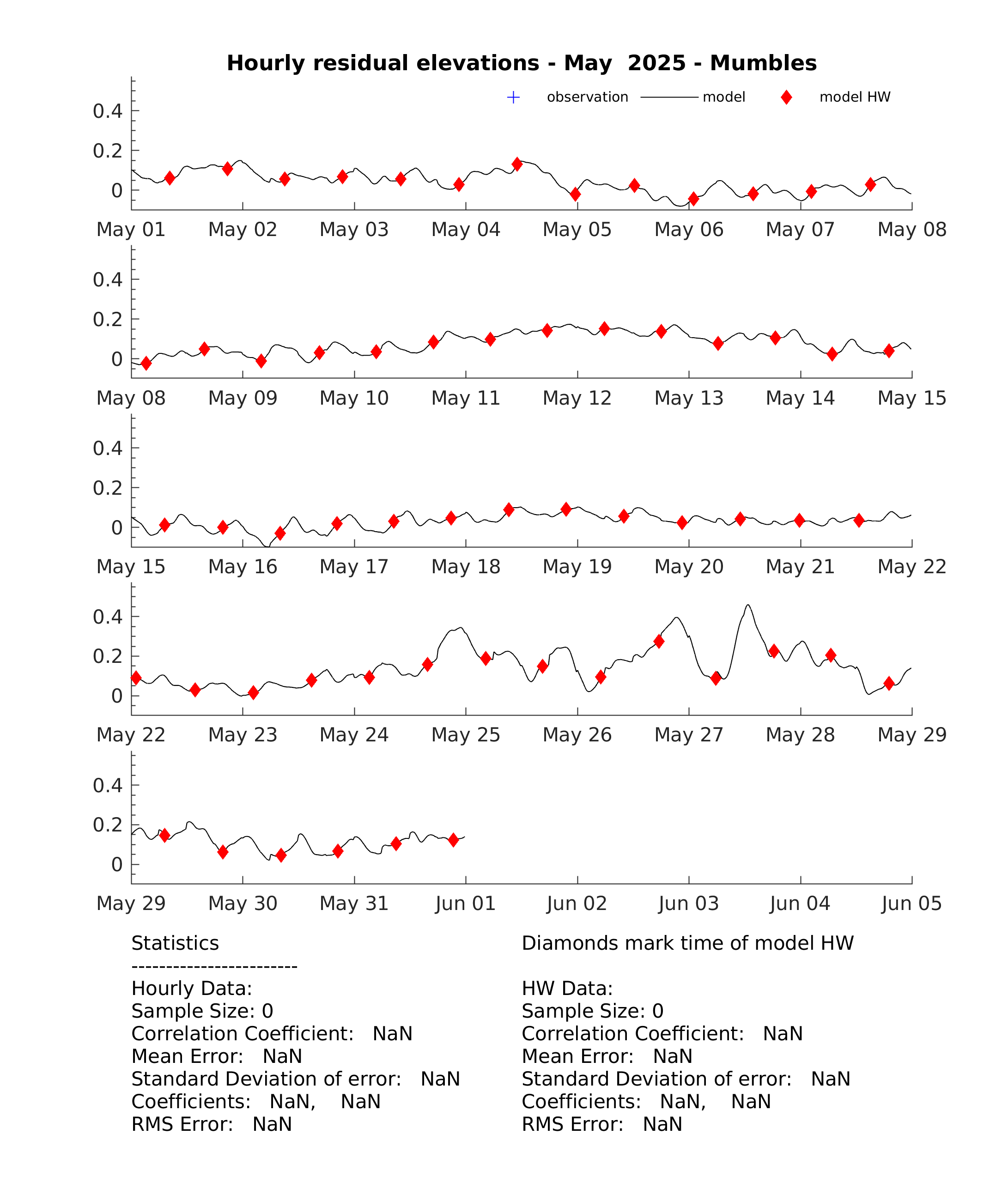 Hourly residual elevations - May 2025 - Mumbles

observation model model HW

0.4
0.2
0

May 01 May 02 May 03 May 04 May 05 May 06 May 07 May 08

0.4
0.2
0

May 08 May 09 May 10 May 11 May 12 May 13 May 14 May 15

0.4
0.2
0

May 15 May 16 May 17 May 18 May 19 May 20 May 21 May 22

0.4
0.2
0

May 22 May 23 May 24 May 25 May 26 May 27 May 28 May 29

0.4
0.2
0

May 29 May 30 May 31 Jun 01 Jun 02 Jun 03 Jun 04 Jun 05

Statistics
------------------------
Hourly Data:
Sample Size: 0
Correlation Coefficient: NaN
Mean Error: NaN
Standard Deviation of error: NaN
Coefficients: NaN, NaN
RMS Error: NaN

Diamonds mark time of model HW

HW Data:
Sample Size: 0
Correlation Coefficient: NaN
Mean Error: NaN
Standard Deviation of error: NaN
Coefficients: NaN, NaN
RMS Error: NaN